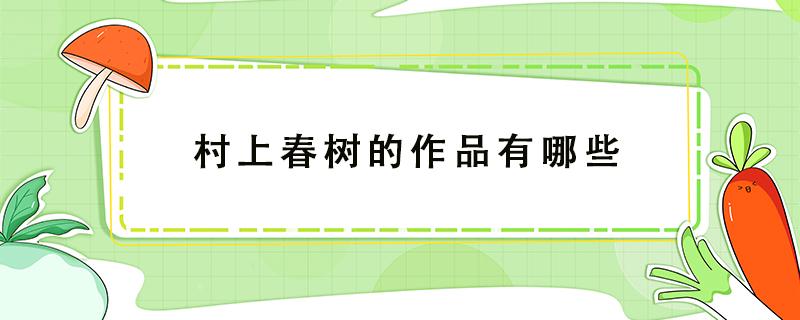 村上春树的作品有哪些